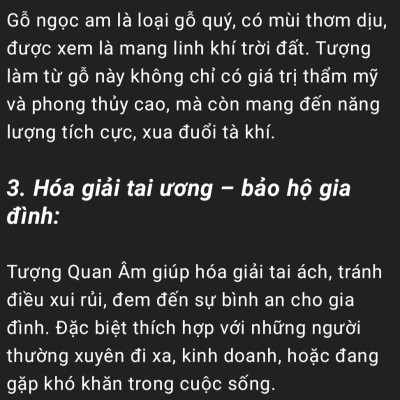 Gỗ ngọc am là loại gỗ quý, có mùi thơm dịu, được xem là mang linh khí trời đất. Tượng làm từ gỗ này không chỉ có giá trị thẩm mỹ và phong thủy cao, mà còn mang đến năng lượng tích cực, xua đuổi tà khí.

3. Hóa giải tai ương – bảo hộ gia đình:

Tượng Quan Âm giúp hóa giải tai ách, tránh điều xui rủi, đem đến sự bình an cho gia đình. Đặc biệt thích hợp với những người thường xuyên đi xa, kinh doanh, hoặc đang gặp khó khăn trong cuộc sống.